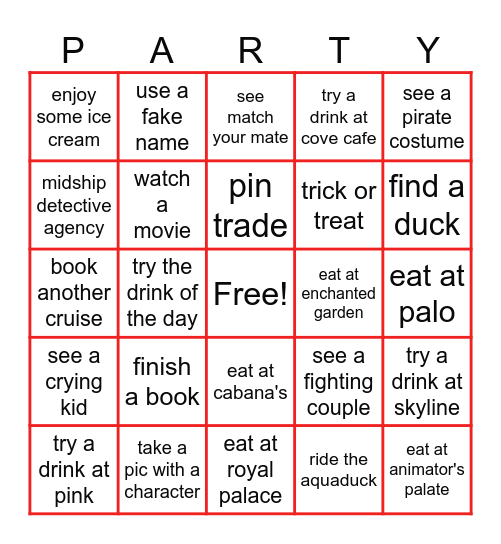 | P | A | R | T | Y |
|---|---|---|---|---|
| enjoy some ice cream | use a fake name | see match your mate | try a drink at cove cafe | see a pirate costume |
| midship detective agency | watch a movie | pin trade | trick or treat | find a duck |
| book another cruise | try the drink of the day | Free! | eat at enchanted garden | eat at palo |
| see a crying kid | finish a book | eat at cabana's | see a fighting couple | try a drink at skyline |
| try a drink at pink | take a pic with a character | eat at royal palace | ride the aquaduck | eat at animator's palate |